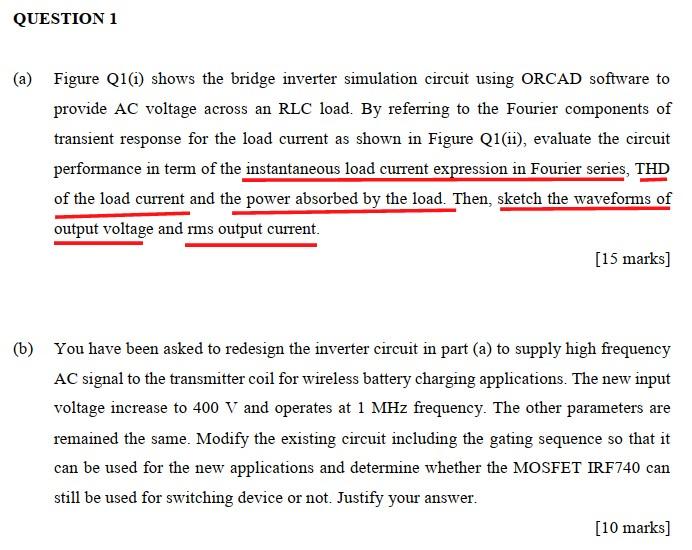 QUESTION 1

(a) Figure Q1(i) shows the bridge inverter simulation circuit using ORCAD software to provide AC voltage across an RLC load. By referring to the Fourier components of transient response for the load current as shown in Figure Q1(ii), evaluate the circuit performance in term of the instantaneous load current expression in Fourier series, THD of the load current and the power absorbed by the load. Then, sketch the waveforms of output voltage and rms output current.

[15 marks]

(b) You have been asked to redesign the inverter circuit in part (a) to supply high frequency AC signal to the transmitter coil for wireless battery charging applications. The new input voltage increase to 400 V and operates at 1 MHz frequency. The other parameters are remained the same. Modify the existing circuit including the gating sequence so that it can be used for the new applications and determine whether the MOSFET IRF740 can still be used for switching device or not. Justify your answer.

[10 marks]